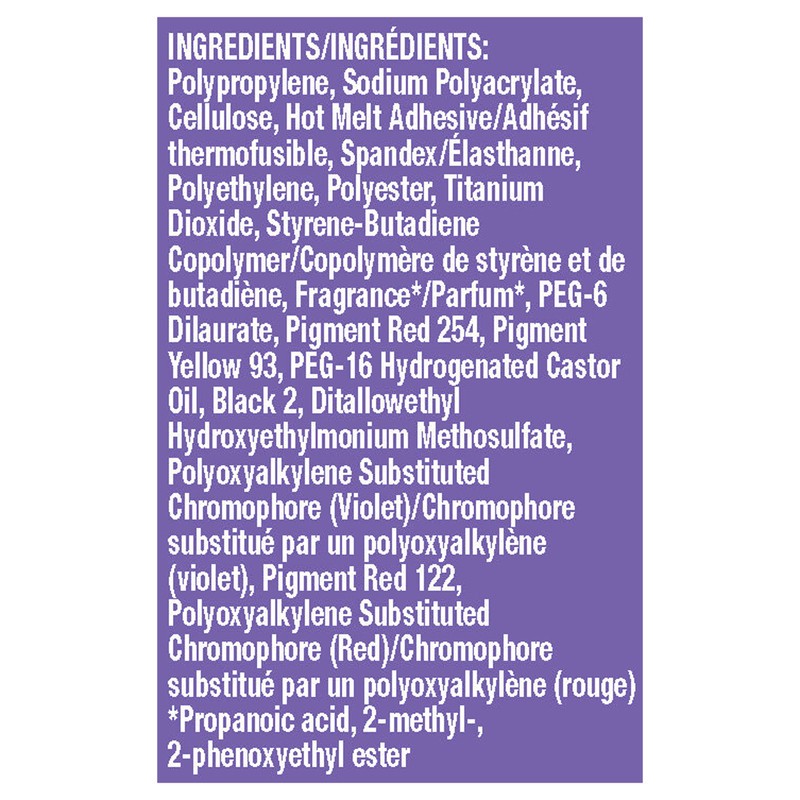 INGREDIENTS/INGRÉDIENTS:
Polypropylene, Sodium Polyacrylate, Cellulose, Hot Melt Adhesive/Adhésif thermofusible, Spandex/Élasthanne, Polyethylene, Polyester, Titanium Dioxide, Styrene-Butadiene Copolymer/Copolymère de styrène et de butadiène, Fragrance*/Parfum*, PEG-6 Dilaurate, Pigment Red 254, Pigment Yellow 93, PEG-16 Hydrogenated Castor Oil, Black 2, Ditallowethyl Hydroxyethylmonium Methosulfate, Polyoxyalkylene Substituted Chromophore (Violet)/Chromophore substitué par un polyoxyalkylène (violet), Pigment Red 122, Polyoxyalkylene Substituted Chromophore (Red)/Chromophore substitué par un polyoxyalkylène (rouge)
*Propanoic acid, 2-methyl-, 2-phenoxyethyl ester